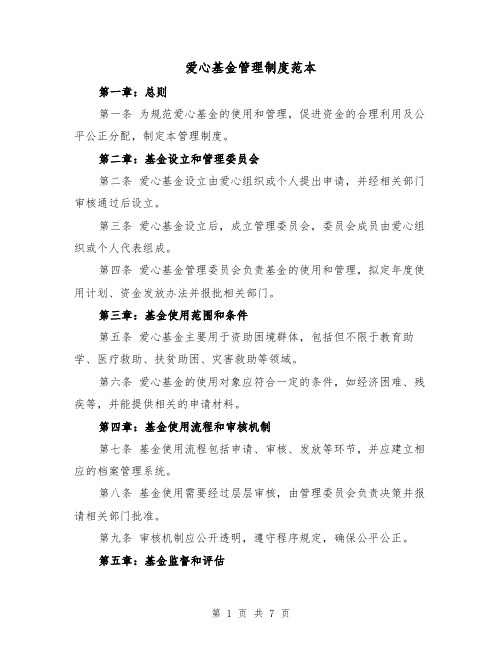 爱心基金管理制度范本

第一章：总则

第一条 为规范爱心基金的使用和管理，促进资金的合理利用及公平公正分配，制定本管理制度。

第二章：基金设立和管理委员会

第二条 爱心基金设立由爱心组织或个人提出申请，并经相关部门审核通过后设立。

第三条 爱心基金设立后，成立管理委员会，委员会成员由爱心组织或个人代表组成。

第四条 爱心基金管理委员会负责基金的使用和管理，拟定年度使用计划、资金发放办法并报批相关部门。

第三章：基金使用范围和条件

第五条 爱心基金主要用于资助困境群体，包括但不限于教育助学、医疗救助、扶贫助困、灾害救助等领域。

第六条 爱心基金的使用对象应符合一定的条件，如经济困难、残疾等，并能提供相关的申请材料。

第四章：基金使用流程和审核机制

第七条 基金使用流程包括申请、审核、发放等环节，并应建立相应的档案管理系统。

第八条 基金使用需要经过层层审核，由管理委员会负责决策并报请相关部门批准。

第九条 审核机制应公开透明，遵守程序规定，确保公平公正。

第五章：基金监督和评估

第 1 页 共 7 页